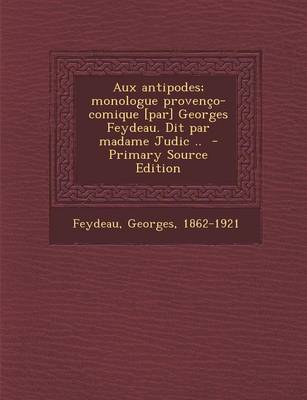 Aux antipodes; monologue provenço-comique [par] Georges Feydeau. Dit par madame Judic .. - Primary Source Edition

Feydeau, Georges, 1862-1921